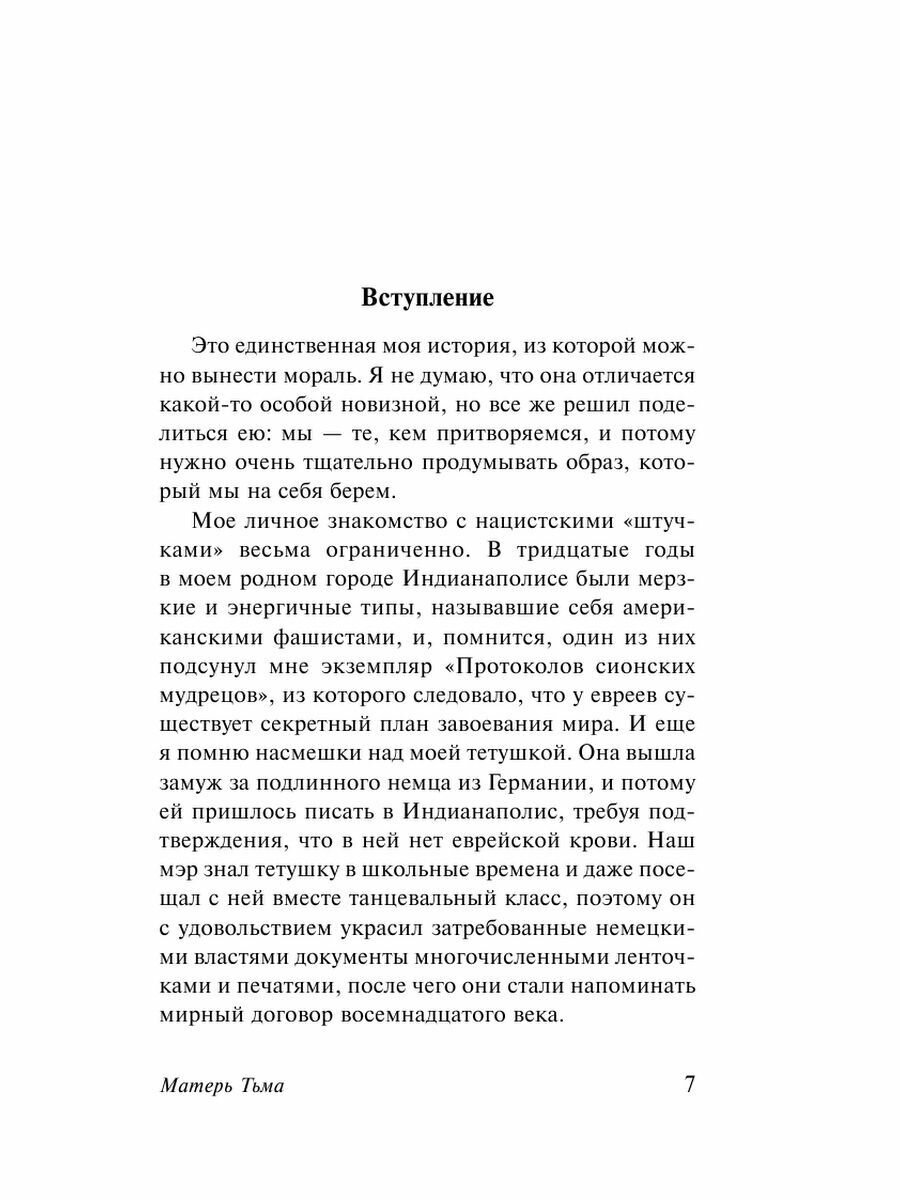 Вступление

Это единственная моя история, из которой можно вынести мораль. Я не думаю, что она отличается какой-то особой новизной, но все же решил поделиться ею: мы — те, кем притворяемся, и потому нужно очень тщательно продумывать образ, который мы на себя берем.

Мое личное знакомство с нацистскими «штучками» весьма ограниченно. В тридцатые годы в моем родном городе Индианаполисе были мерзкие и энергичные типы, называвшие себя американскими фашистами, и, помнится, один из них подсунул мне экземпляр «Протоколов сионских мудрецов», из которого следовало, что у евреев существует секретный план завоевания мира. И еще я помню насмешки над моей тетушкой. Она вышла замуж за подлинного немца из Германии, и потому ей пришлось писать в Индианаполис, требуя подтверждения, что в ней нет еврейской крови. Наш мэр знал тетушку в школьные времена и даже посещал с ней вместе танцевальный класс, поэтому он с удовольствием украсил затребованные немецкими властями документы многочисленными ленточками и печатями, после чего они стали напоминать мирный договор восемнадцатого века.

Матерь Тьма 7